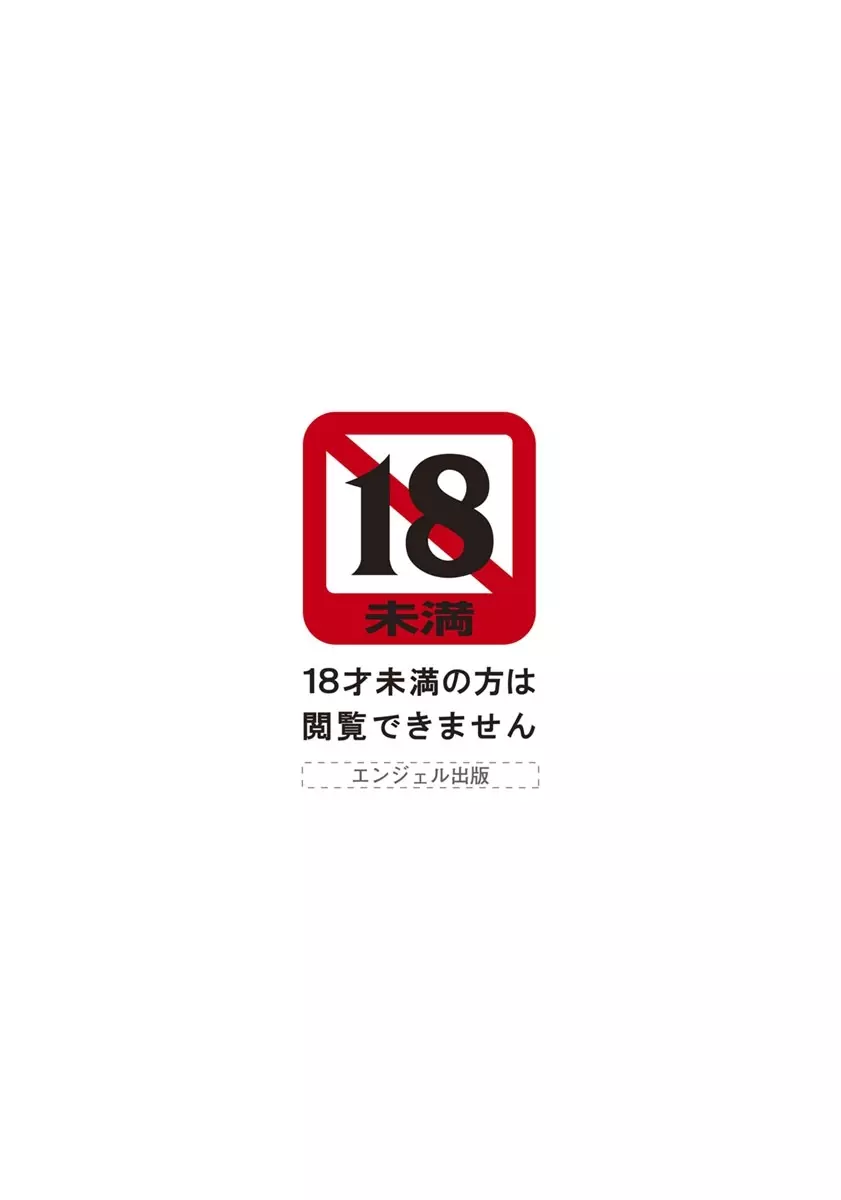 18
未満

18才未満の方は
閲覧できません

エンジェル出版